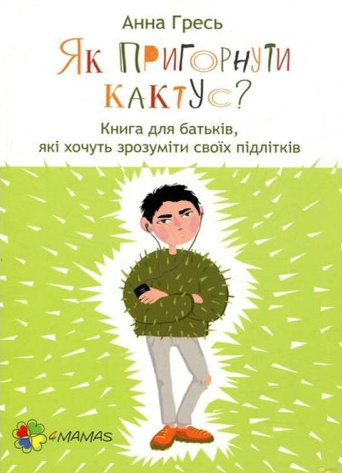 Анна Гресь

Як пригорнути кактус?

Книга для батьків, які хочуть зрозуміти своїх підлітків

4MAMAS